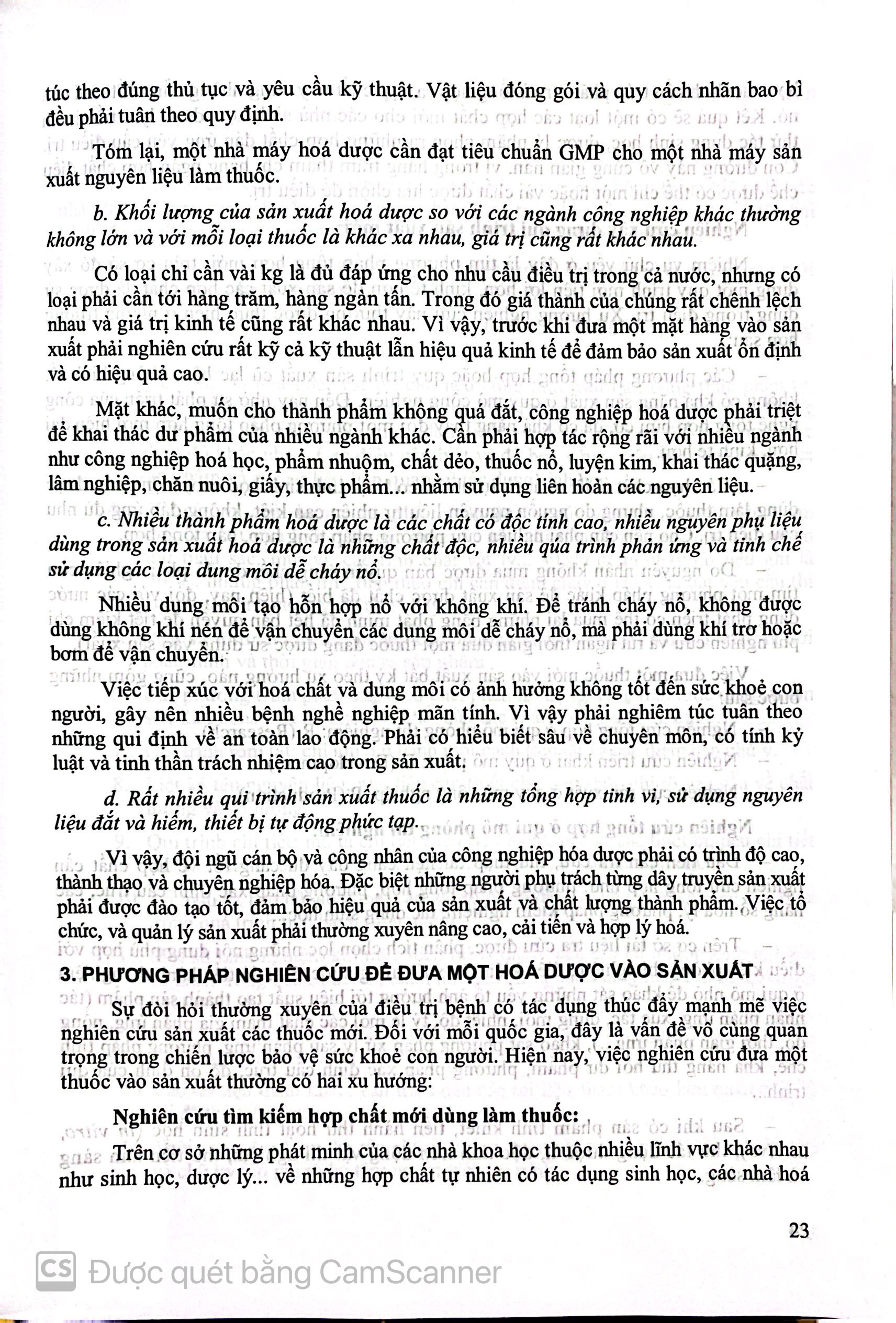 túc theo đúng thủ tục và yêu cầu kỹ thuật. Vật liệu đóng gói và quy cách nhãn bao bì đều phải tuân theo quy định.

Tóm lại, một nhà máy hoá dược cần đạt tiêu chuẩn GMP cho một nhà máy sản xuất nguyên liệu làm thuốc.

b. Khối lượng của sản xuất hoá dược so với các ngành công nghiệp khác thường không lớn và với mỗi loại thuốc là khác xa nhau, giá trị cũng rất khác nhau.

Có loại chỉ cần vài kg là đủ đáp ứng cho nhu cầu điều trị trong cả nước, nhưng có loại phải cần tới hàng trăm, hàng ngàn tấn. Trong đó giá thành của chúng rất chênh lệch nhau và giá trị kinh tế cũng rất khác nhau. Vì vậy, trước khi đưa một mặt hàng vào sản xuất phải nghiên cứu rất kỹ cả kỹ thuật lẫn hiệu quả kinh tế để đảm bảo sản xuất ổn định và có hiệu quả cao.

Mặt khác, muốn cho thành phẩm không quá đắt, công nghiệp hoá dược phải triệt để khai thác dư phẩm của nhiều ngành khác. Cần phải hợp tác rộng rãi với nhiều ngành như công nghiệp hoá học, phẩm nhuộm, chất dẻo, thuốc nổ, luyện kim, khai thác quặng, lâm nghiệp, chăn nuôi, giấy, thực phẩm... nhằm sử dụng liên hoàn các nguyên liệu.

c. Nhiều thành phẩm hoá dược là các chất có độc tính cao, nhiều nguyên phụ liệu dùng trong sản xuất hoá dược là những chất độc, nhiều qúa trình phản ứng và tinh chế sử dụng các loại dung môi dễ cháy nổ.

Nhiều dung môi tạo hỗn hợp nổ với không khí. Để tránh cháy nổ, không được dùng không khí nén để vận chuyển các dung môi dễ cháy nổ, mà phải dùng khí trơ hoặc bơm để vận chuyển.

Việc tiếp xúc với hoá chất và dung môi có ảnh hưởng không tốt đến sức khoẻ con người, gây nên nhiều bệnh nghề nghiệp mãn tính. Vì vậy phải nghiêm túc tuân theo những qui định về an toàn lao động. Phải có hiểu biết sâu về chuyên môn, có tính kỷ luật và tinh thần trách nhiệm cao trong sản xuất.

d. Rất nhiều qui trình sản xuất thuốc là những tổng hợp tinh vi, sử dụng nguyên liệu đắt và hiếm, thiết bị tự động phức tạp.

Vì vậy, đội ngũ cán bộ và công nhân của công nghiệp hóa dược phải có trình độ cao, thành thạo và chuyên nghiệp hóa. Đặc biệt những người phụ trách từng dây truyền sản xuất phải được đào tạo tốt, đảm bảo hiệu quả của sản xuất và chất lượng thành phẩm. Việc tổ chức, và quản lý sản xuất phải thường xuyên nâng cao, cải tiến và hợp lý hoá.

3. PHƯƠNG PHÁP NGHIÊN CỨU ĐỂ ĐƯA MỘT HOÁ DƯỢC VÀO SẢN XUẤT

Sự đòi hỏi thường xuyên của điều trị bệnh có tác dụng thúc đẩy mạnh mẽ việc nghiên cứu sản xuất các thuốc mới. Đối với mỗi quốc gia, đây là vấn đề vô cùng quan trọng trong chiến lược bảo vệ sức khoẻ con người. Hiện nay, việc nghiên cứu đưa một thuốc vào sản xuất thường có hai xu hướng:

Nghiên cứu tìm kiếm hợp chất mới dùng làm thuốc:

Trên cơ sở những phát minh của các nhà khoa học thuộc nhiều lĩnh vực khác nhau như sinh học, dược lý... về những hợp chất tự nhiên có tác dụng sinh học, các nhà hoá

23

CS Được quét bằng CamScanner